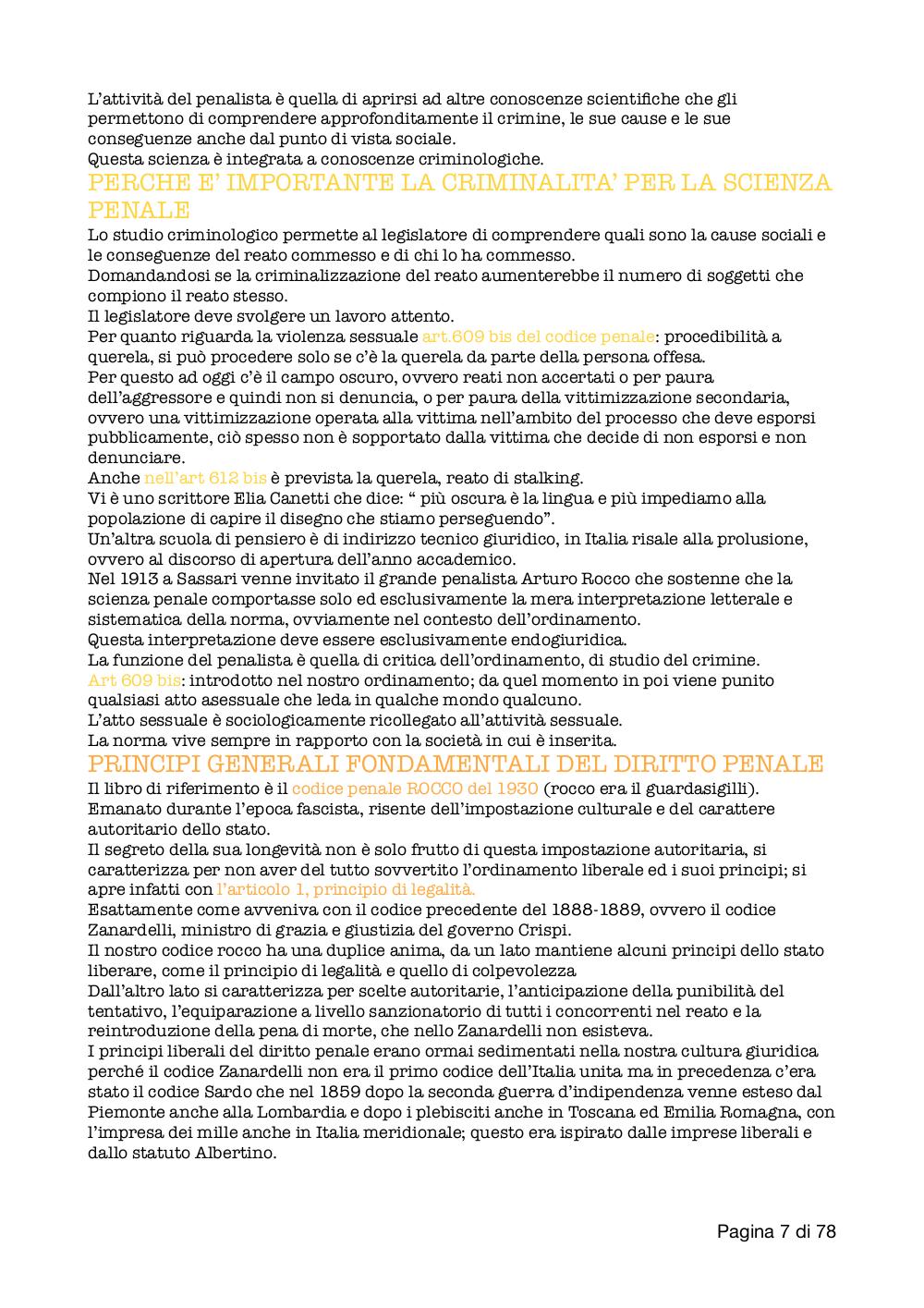 L'attività del penalista è quella di aprirsi ad altre conoscenze scientifiche che gli permettono di comprendere approfonditamente il crimine, le sue cause e le sue conseguenze anche dal punto di vista sociale.
Questa scienza è integrata a conoscenze criminologiche.

PERCHE E' IMPORTANTE LA CRIMINALITA' PER LA SCIENZA PENALE

Lo studio criminologico permette al legislatore di comprendere quali sono la cause sociali e le conseguenze del reato commesso e di chi lo ha commesso.
Domandandosi se la criminalizzazione del reato aumenterebbe il numero di soggetti che compiono il reato stesso.
Il legislatore deve svolgere un lavoro attento.
Per quanto riguarda la violenza sessuale art.609 bis del codice penale: procedibilità a querela, si può procedere solo se c'è la querela da parte della persona offesa.
Per questo ad oggi c'è il campo oscuro, ovvero reati non accertati o per paura dell'aggressore e quindi non si denuncia, o per paura della vittimizzazione secondaria, ovvero una vittimizzazione operata alla vittima nell'ambito del processo che deve esporsi pubblicamente, ciò spesso non è sopportato dalla vittima che decide di non esporsi e non denunciare.
Anche nell'art 612 bis è prevista la querela, reato di stalking.
Vi è uno scrittore Elia Canetti che dice: " più oscura è la lingua e più impediamo alla popolazione di capire il disegno che stiamo perseguendo".
Un'altra scuola di pensiero è di indirizzo tecnico giuridico, in Italia risale alla prolusione, ovvero al discorso di apertura dell'anno accademico.
Nel 1913 a Sassari venne invitato il grande penalista Arturo Rocco che sostenne che la scienza penale comportasse solo ed esclusivamente la mera interpretazione letterale e sistematica della norma, ovviamente nel contesto dell'ordinamento.
Questa interpretazione deve essere esclusivamente endogiuridica.
La funzione del penalista è quella di critica dell'ordinamento, di studio del crimine.
Art 609 bis: introdotto nel nostro ordinamento; da quel momento in poi viene punito qualsiasi atto asessuale che leda in qualche mondo qualcuno.
L'atto sessuale è sociologicamente ricollegato all'attività sessuale.
La norma vive sempre in rapporto con la società in cui è inserita.

PRINCIPI GENERALI FONDAMENTALI DEL DIRITTO PENALE

Il libro di riferimento è il codice penale ROCCO del 1930 (rocco era il guardasigilli).
Emanato durante l'epoca fascista, risente dell'impostazione culturale e del carattere autoritario dello stato.
Il segreto della sua longevità non è solo frutto di questa impostazione autoritaria, si caratterizza per non aver del tutto sovvertito l'ordinamento liberale ed i suoi principi; si apre infatti con l'articolo 1, principio di legalità.
Esattamente come avveniva con il codice precedente del 1888-1889, ovvero il codice Zanardelli, ministro di grazia e giustizia del governo Crispi.
Il nostro codice rocco ha una duplice anima, da un lato mantiene alcuni principi dello stato liberare, come il principio di legalità e quello di colpevolezza
Dall'altro lato si caratterizza per scelte autoritarie, l'anticipazione della punibilità del tentativo, l'equiparazione a livello sanzionatorio di tutti i concorrenti nel reato e la reintroduzione della pena di morte, che nello Zanardelli non esisteva.
I principi liberali del diritto penale erano ormai sedimentati nella nostra cultura giuridica perché il codice Zanardelli non era il primo codice dell'Italia unita ma in precedenza c'era stato il codice Sardo che nel 1859 dopo la seconda guerra d'indipendenza venne esteso dal Piemonte anche alla Lombardia e dopo i plebisciti anche in Toscana ed Emilia Romagna, con l'impresa dei mille anche in Italia meridionale; questo era ispirato dalle imprese liberali e dallo statuto Albertino.

Pagina 7 di 78